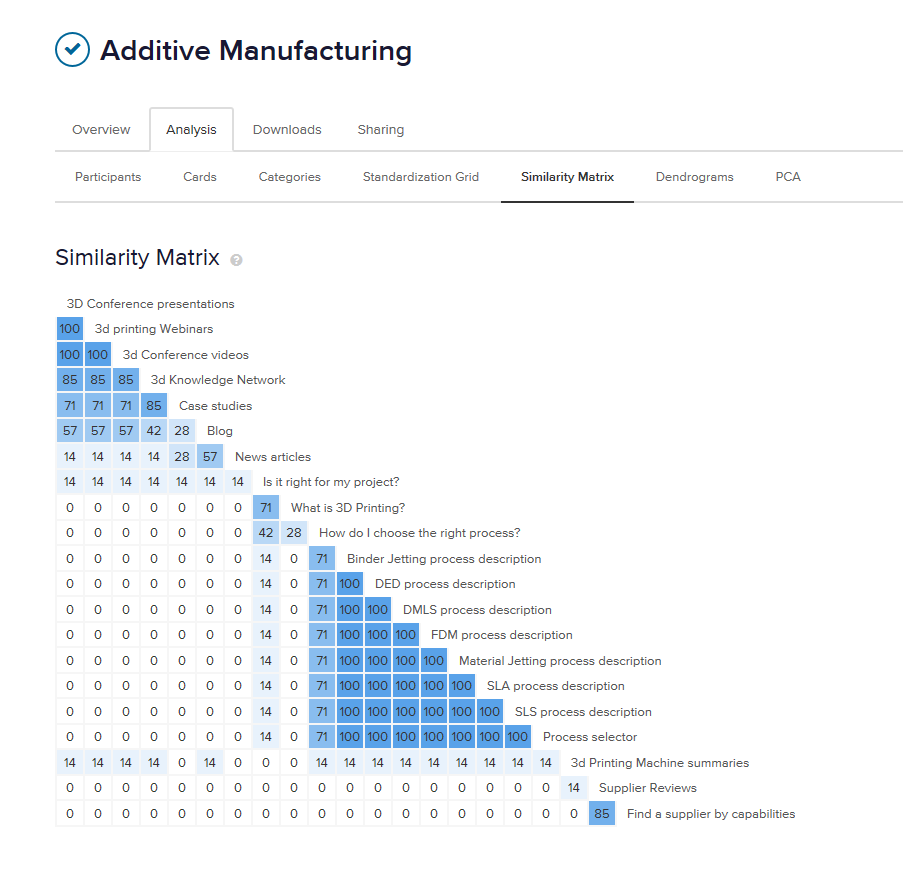 Additive Manufacturing

Overview Analysis Downloads Sharing

Participants Cards Categories Standardization Grid Similarity Matrix Dendrograms PCA

Similarity Matrix

3D Conference presentations
100 3d printing Webinars
100 100 3d Conference videos
85 85 85 3d Knowledge Network
71 71 71 85 Case studies
57 57 57 42 28 Blog
14 14 14 14 28 57 News articles
14 14 14 14 14 14 14 Is it right for my project?
0 0 0 0 0 0 0 71 What is 3D Printing?
0 0 0 0 0 0 0 42 28 How do I choose the right process?
0 0 0 0 0 0 0 14 0 71 Binder Jetting process description
0 0 0 0 0 0 0 14 0 71 100 DED process description
0 0 0 0 0 0 0 14 0 71 100 100 DMLS process description
0 0 0 0 0 0 0 14 0 71 100 100 100 FDM process description
0 0 0 0 0 0 0 14 0 71 100 100 100 100 Material Jetting process description
0 0 0 0 0 0 0 14 0 71 100 100 100 100 100 SLA process description
0 0 0 0 0 0 0 14 0 71 100 100 100 100 100 100 SLS process description
0 0 0 0 0 0 0 14 0 71 100 100 100 100 100 100 100 Process selector
14 14 14 14 0 14 0 0 0 14 14 14 14 14 14 14 14 14 3d Printing Machine summaries
0 0 0 0 0 0 0 0 0 0 0 0 0 0 0 0 0 0 14 Supplier Reviews
0 0 0 0 0 0 0 0 0 0 0 0 0 0 0 0 0 0 0 85 Find a supplier by capabilities